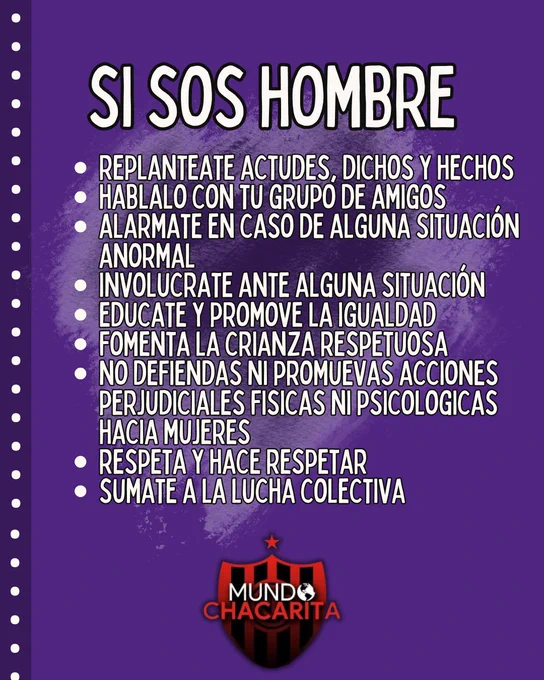 SI SOS HOMBRE

• REPLANTEATE ACTUDES, DICHOS Y HECHOS
• HABLALO CON TU GRUPO DE AMIGOS
• ALARMATE EN CASO DE ALGUNA SITUACIÓN ANORMAL
• INVOLUCRATE ANTE ALGUNA SITUACIÓN
• EDUCATE Y PROMOVE LA IGUALDAD
• FOMENTA LA CRIANZA RESPETUOSA
• NO DEFIENDAS NI PROMUEVAS ACCIONES PERJUDICIALES FISICAS NI PSICOLOGICAS HACIA MUJERES
• RESPETA Y HACE RESPETAR
• SUMATE A LA LUCHA COLECTIVA

MUNDO CHACARITA